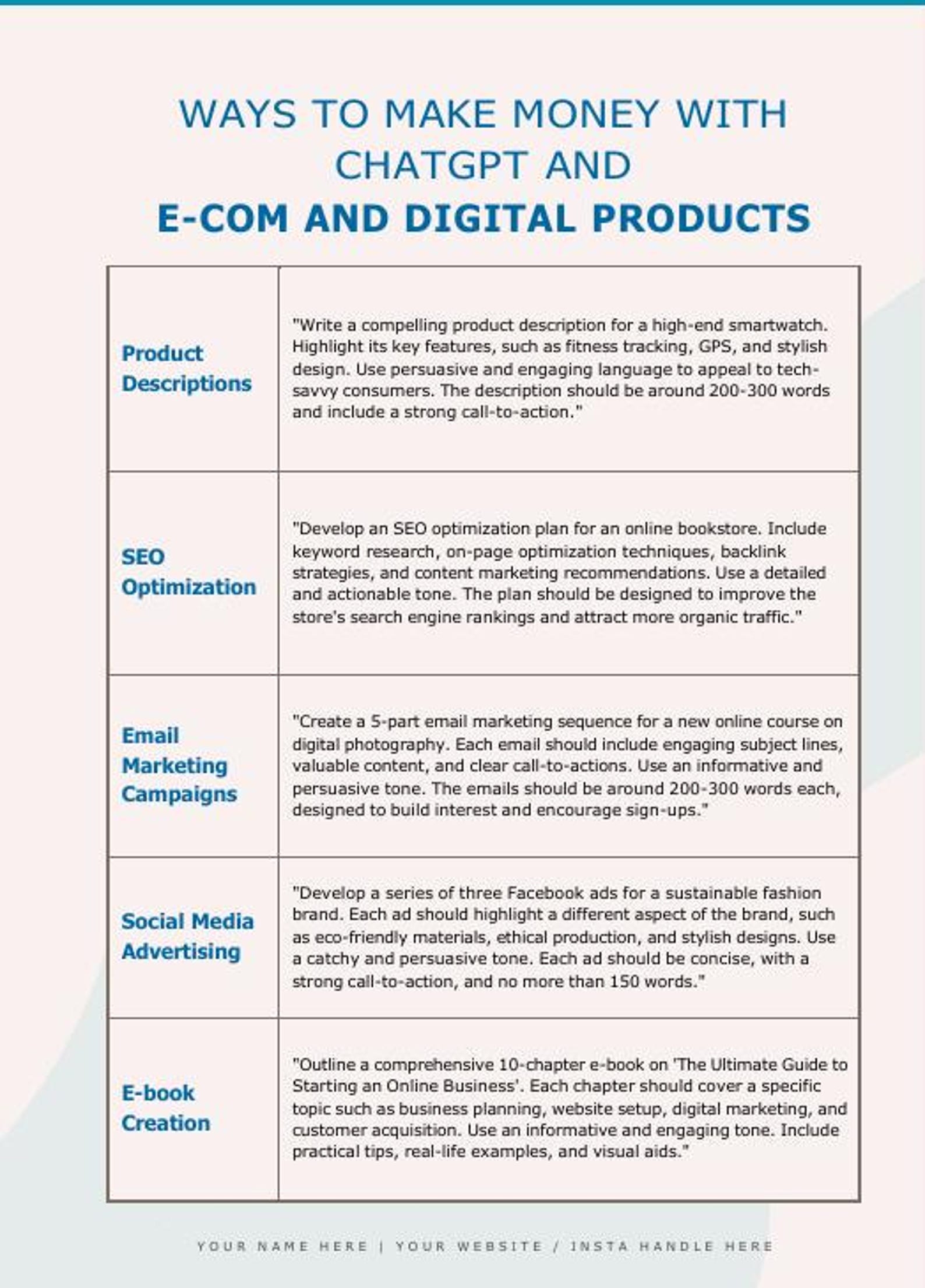 WAYS TO MAKE MONEY WITH CHATGPT AND
E-COM AND DIGITAL PRODUCTS

| Product Descriptions | "Write a compelling product description for a high-end smartwatch. Highlight its key features, such as fitness tracking, GPS, and stylish design. Use persuasive and engaging language to appeal to tech-savvy consumers. The description should be around 200-300 words and include a strong call-to-action." |
|---|---|
| SEO Optimization | "Develop an SEO optimization plan for an online bookstore. Include keyword research, on-page optimization techniques, backlink strategies, and content marketing recommendations. Use a detailed and actionable tone. The plan should be designed to improve the store's search engine rankings and attract more organic traffic." |
| Email Marketing Campaigns | "Create a 5-part email marketing sequence for a new online course on digital photography. Each email should include engaging subject lines, valuable content, and clear call-to-actions. Use an informative and persuasive tone. The emails should be around 200-300 words each, designed to build interest and encourage sign-ups." |
| Social Media Advertising | "Develop a series of three Facebook ads for a sustainable fashion brand. Each ad should highlight a different aspect of the brand, such as eco-friendly materials, ethical production, and stylish designs. Use a catchy and persuasive tone. Each ad should be concise, with a strong call-to-action, and no more than 150 words." |
| E-book Creation | "Outline a comprehensive 10-chapter e-book on 'The Ultimate Guide to Starting an Online Business'. Each chapter should cover a specific topic such as business planning, website setup, digital marketing, and customer acquisition. Use an informative and engaging tone. Include practical tips, real-life examples, and visual aids." |

YOUR NAME HERE | YOUR WEBSITE / INSTA HANDLE HERE